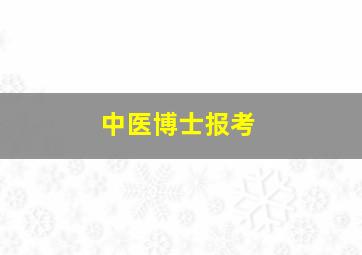 中医博士报考